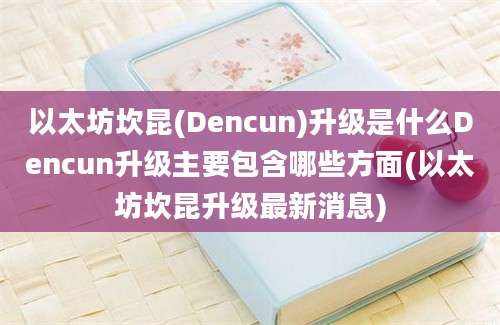 以太坊坎昆(Dencun)升级是什么Dencun升级主要包含哪些方面(以太坊坎昆升级最新消息)